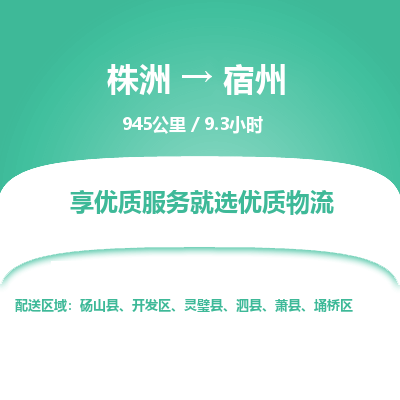 株洲 → 宿州

945公里 / 9.3小时

享优质服务就选优质物流

配送区域：砀山县、开发区、灵璧县、泗县、萧县、埇桥区